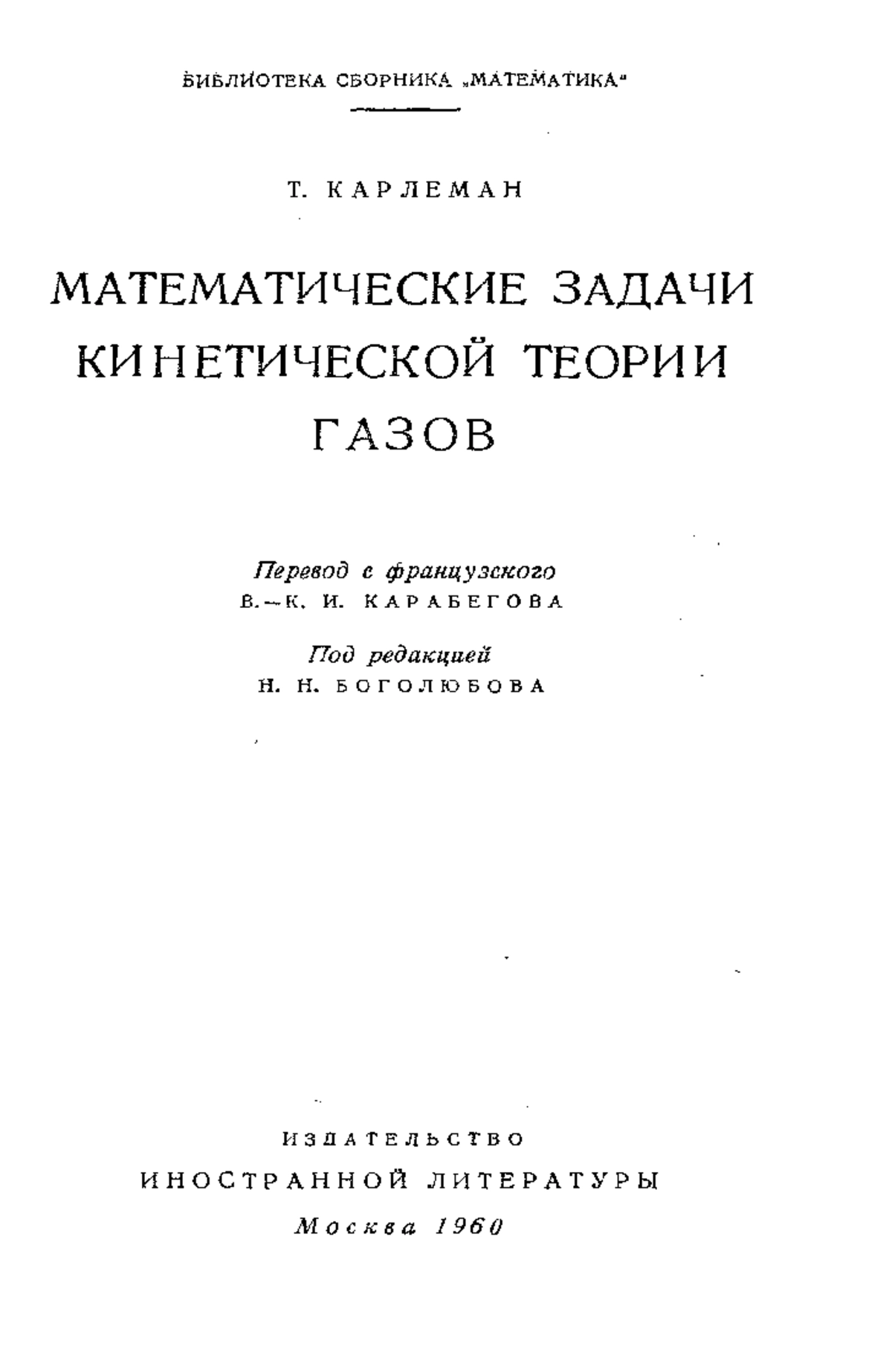 БИБЛИОТЕКА СБОРНИКА „МАТЕМАТИКА"

Т. КАРЛЕМАН

МАТЕМАТИЧЕСКИЕ ЗАДАЧИ КИНЕТИЧЕСКОЙ ТЕОРИИ ГАЗОВ

Перевод с французского
В.-К. И. КАРАБЕГОВА

Под редакцией
Н. Н. БОГОЛЮБОВА

ИЗДАТЕЛЬСТВО
ИНОСТРАННОЙ ЛИТЕРАТУРЫ
Москва 1960